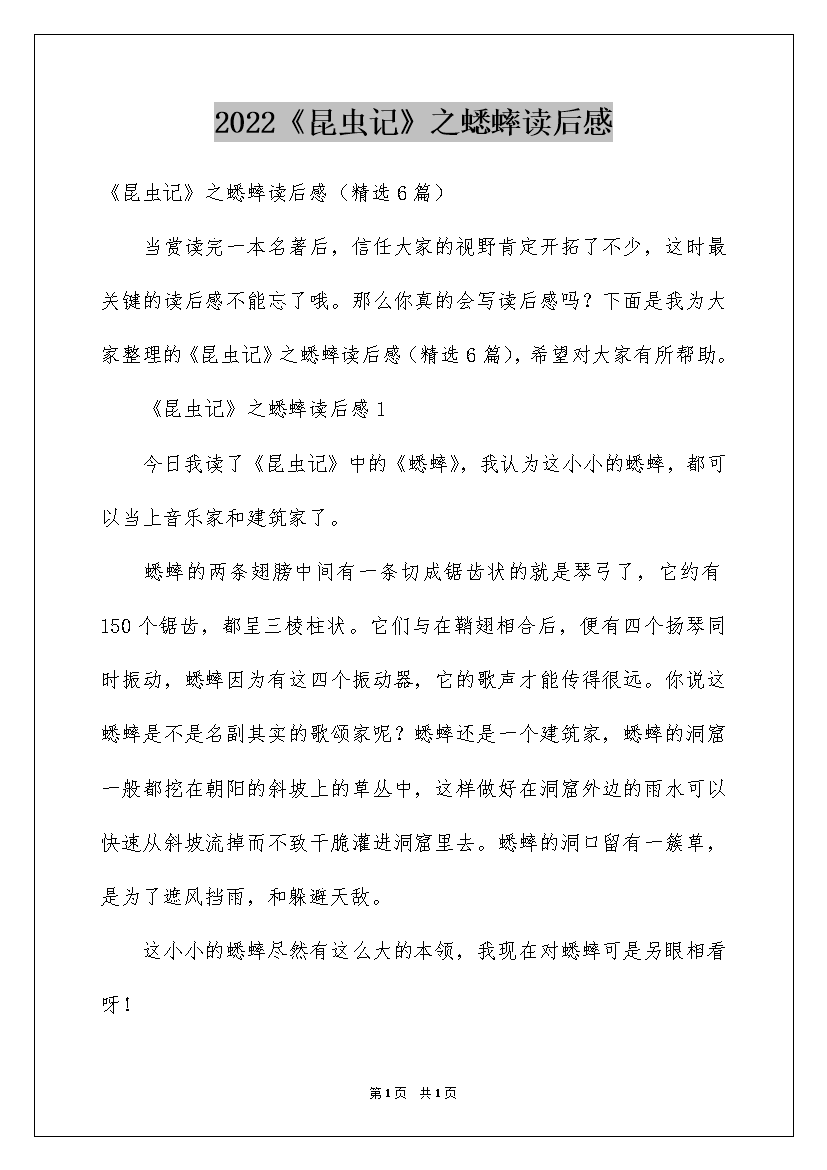 2022《昆虫记》之蟋蟀读后感

《昆虫记》之蟋蟀读后感（精选6篇）

当赏读完一本名著后，信任大家的视野肯定开拓了不少，这时最关键的读后感不能忘了哦。那么你真的会写读后感吗？下面是我为大家整理的《昆虫记》之蟋蟀读后感（精选6篇），希望对大家有所帮助。

《昆虫记》之蟋蟀读后感1

今日我读了《昆虫记》中的《蟋蟀》，我认为这小小的蟋蟀，都可以当上音乐家和建筑家了。

蟋蟀的两条翅膀中间有一条切成锯齿状的就是琴弓了，它约有150个锯齿，都呈三棱柱状。它们与在鞘翅相合后，便有四个扬琴同时振动，蟋蟀因为有这四个振动器，它的歌声才能传得很远。你说这蟋蟀是不是名副其实的歌颂家呢？蟋蟀还是一个建筑家，蟋蟀的洞窟一般都挖在朝阳的斜坡上的草丛中，这样做好在洞窟外边的雨水可以快速从斜坡流掉而不致干脆灌进洞窟里去。蟋蟀的洞口留有一簇草，是为了遮风挡雨，和躲避天敌。

这小小的蟋蟀尽然有这么大的本领，我现在对蟋蟀可是另眼相看呀！

第1页 共1页